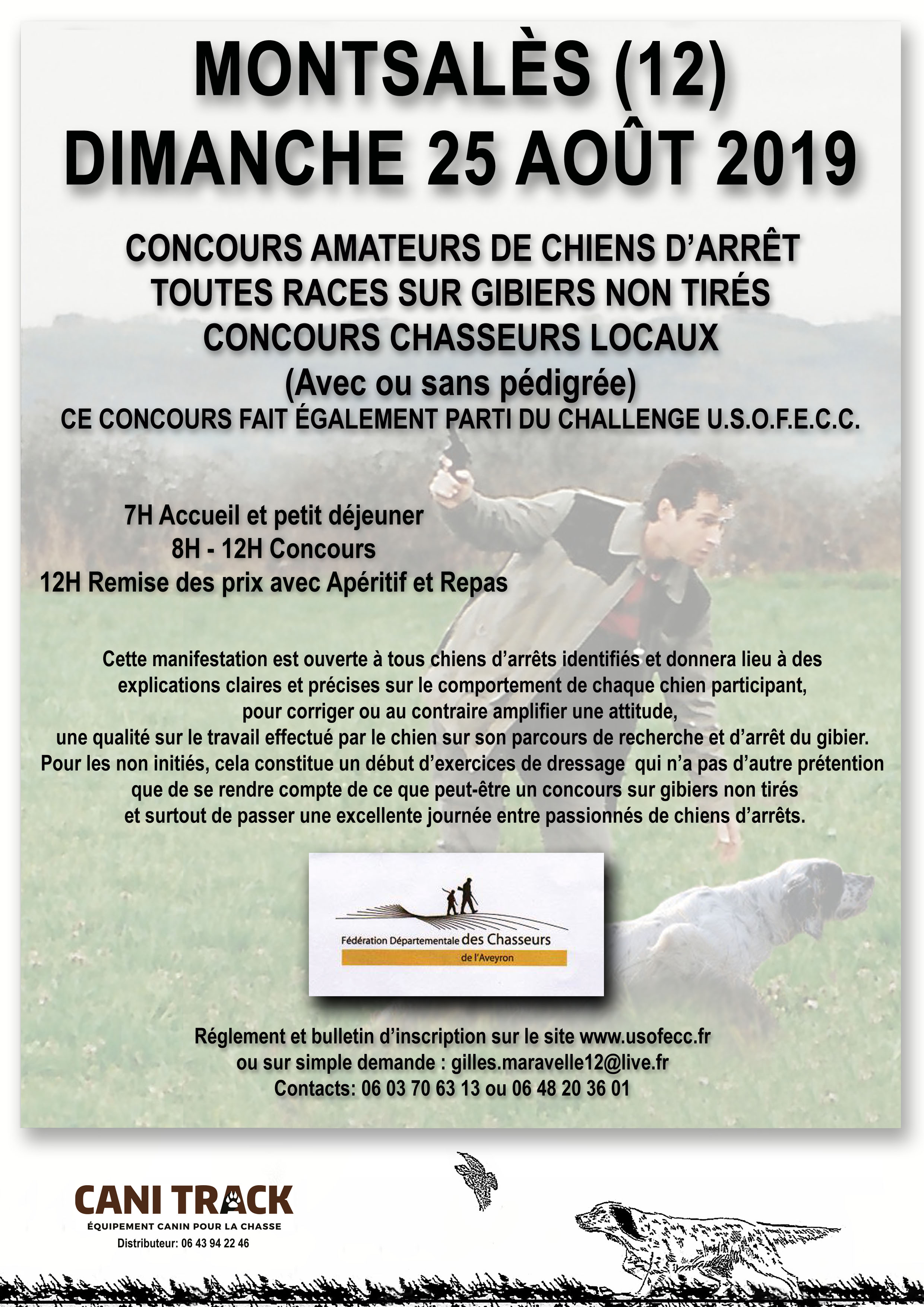 MONTSALÈS (12)
DIMANCHE 25 AOÛT 2019

CONCOURS AMATEURS DE CHIENS D'ARRÊT
TOUTES RACES SUR GIBIERS NON TIRÉS
CONCOURS CHASSEURS LOCAUX
(Avec ou sans pédigrée)
CE CONCOURS FAIT ÉGALEMENT PARTI DU CHALLENGE U.S.O.F.E.C.C.

7H Accueil et petit déjeuner
8H - 12H Concours
12H Remise des prix avec Apéritif et Repas

Cette manifestation est ouverte à tous chiens d'arrêts identifiés et donnera lieu à des explications claires et précises sur le comportement de chaque chien participant, pour corriger ou au contraire amplifier une attitude, une qualité sur le travail effectué par le chien sur son parcours de recherche et d'arrêt du gibier. Pour les non initiés, cela constitue un début d'exercices de dressage qui n'a pas d'autre prétention que de se rendre compte de ce que peut-être un concours sur gibiers non tirés et surtout de passer une excellente journée entre passionnés de chiens d'arrêts.

Fédération Départementale des Chasseurs de l'Aveyron

Réglement et bulletin d'inscription sur le site www.usofecc.fr
ou sur simple demande : gilles.maravelle12@live.fr
Contacts: 06 03 70 63 13 ou 06 48 20 36 01

CANI TRACK
ÉQUIPEMENT CANIN POUR LA CHASSE
Distributeur: 06 43 94 22 46